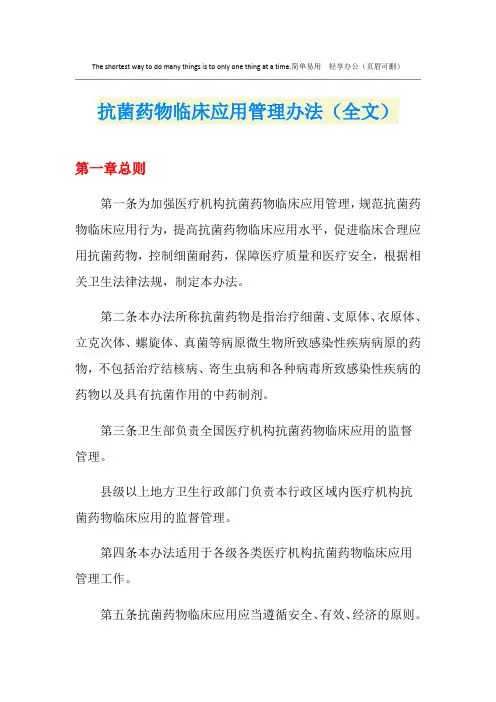 The shortest way to do many things is to only one thing at a time.简单易用　轻享办公（页眉可删）

抗菌药物临床应用管理办法（全文）

第一章总则

第一条为加强医疗机构抗菌药物临床应用管理，规范抗菌药物临床应用行为，提高抗菌药物临床应用水平，促进临床合理应用抗菌药物，控制细菌耐药，保障医疗质量和医疗安全，根据相关卫生法律法规，制定本办法。

第二条本办法所称抗菌药物是指治疗细菌、支原体、衣原体、立克次体、螺旋体、真菌等病原微生物所致感染性疾病病原的药物，不包括治疗结核病、寄生虫病和各种病毒所致感染性疾病的药物以及具有抗菌作用的中药制剂。

第三条卫生部负责全国医疗机构抗菌药物临床应用的监督管理。

县级以上地方卫生行政部门负责本行政区域内医疗机构抗菌药物临床应用的监督管理。

第四条本办法适用于各级各类医疗机构抗菌药物临床应用管理工作。

第五条抗菌药物临床应用应当遵循安全、有效、经济的原则。